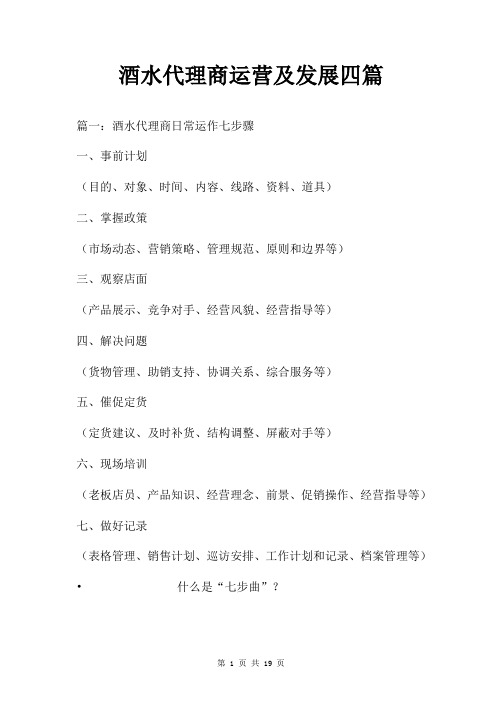 酒水代理商运营及发展四篇

篇一：酒水代理商日常运作七步骤

一、事前计划

（目的、对象、时间、内容、线路、资料、道具）

二、掌握政策

（市场动态、营销策略、管理规范、原则和边界等）

三、观察店面

（产品展示、竞争对手、经营风貌、经营指导等）

四、解决问题

（货物管理、助销支持、协调关系、综合服务等）

五、催促定货

（定货建议、及时补货、结构调整、屏蔽对手等）

六、现场培训

（老板店员、产品知识、经营理念、前景、促销操作、经营指导等）

七、做好记录

（表格管理、销售计划、巡访安排、工作计划和记录、档案管理等）

• 什么是“七步曲”？

第 1 页 共 19 页